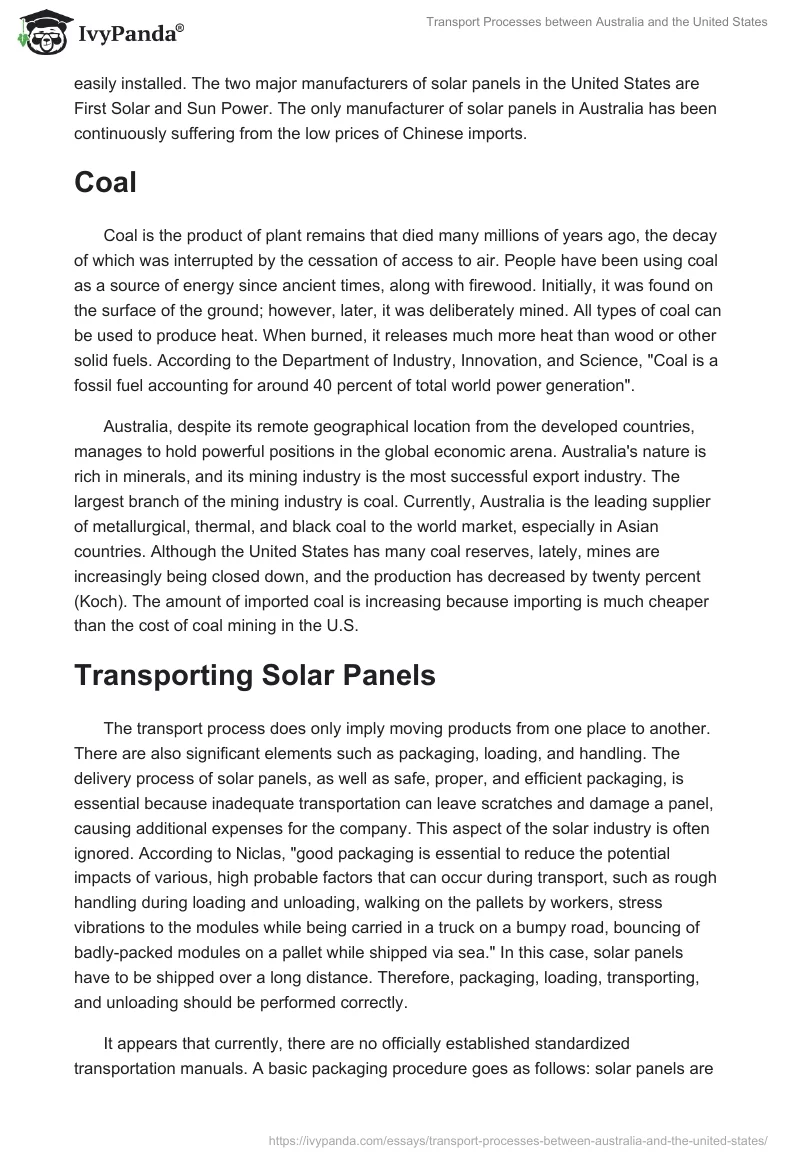 IvyPanda®

Transport Processes between Australia and the United States

easily installed. The two major manufacturers of solar panels in the United States are First Solar and Sun Power. The only manufacturer of solar panels in Australia has been continuously suffering from the low prices of Chinese imports.

Coal

Coal is the product of plant remains that died many millions of years ago, the decay of which was interrupted by the cessation of access to air. People have been using coal as a source of energy since ancient times, along with firewood. Initially, it was found on the surface of the ground; however, later, it was deliberately mined. All types of coal can be used to produce heat. When burned, it releases much more heat than wood or other solid fuels. According to the Department of Industry, Innovation, and Science, "Coal is a fossil fuel accounting for around 40 percent of total world power generation".

Australia, despite its remote geographical location from the developed countries, manages to hold powerful positions in the global economic arena. Australia's nature is rich in minerals, and its mining industry is the most successful export industry. The largest branch of the mining industry is coal. Currently, Australia is the leading supplier of metallurgical, thermal, and black coal to the world market, especially in Asian countries. Although the United States has many coal reserves, lately, mines are increasingly being closed down, and the production has decreased by twenty percent (Koch). The amount of imported coal is increasing because importing is much cheaper than the cost of coal mining in the U.S.

Transporting Solar Panels

The transport process does only imply moving products from one place to another. There are also significant elements such as packaging, loading, and handling. The delivery process of solar panels, as well as safe, proper, and efficient packaging, is essential because inadequate transportation can leave scratches and damage a panel, causing additional expenses for the company. This aspect of the solar industry is often ignored. According to Niclas, "good packaging is essential to reduce the potential impacts of various, high probable factors that can occur during transport, such as rough handling during loading and unloading, walking on the pallets by workers, stress vibrations to the modules while being carried in a truck on a bumpy road, bouncing of badly-packed modules on a pallet while shipped via sea." In this case, solar panels have to be shipped over a long distance. Therefore, packaging, loading, transporting, and unloading should be performed correctly.

It appears that currently, there are no officially established standardized transportation manuals. A basic packaging procedure goes as follows: solar panels are

https://ivypanda.com/essays/transport-processes-between-australia-and-the-united-states/